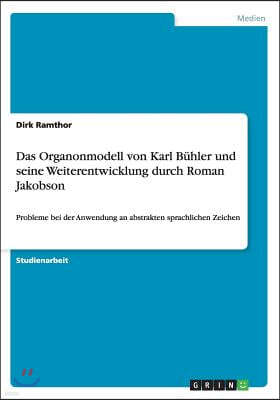 Medien

Dirk Ramthor

Das Organonmodell von Karl Bühler und seine Weiterentwicklung durch Roman Jakobson

Probleme bei der Anwendung an abstrakten sprachlichen Zeichen

Studienarbeit

GRIN